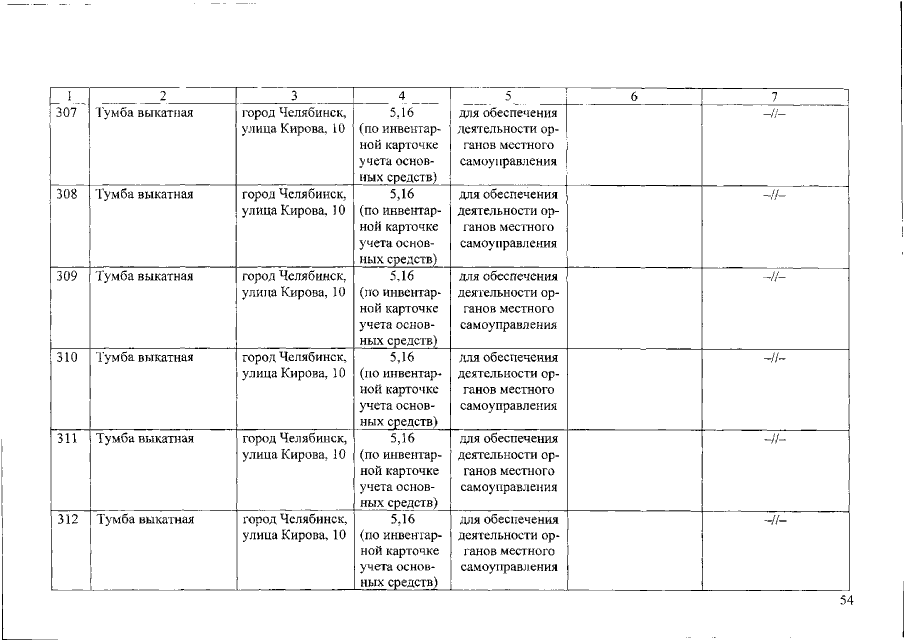 | 1 | 2 | 3 | 4 | 5 | 6 | 7 |
|---|---|---|---|---|---|---|
| 307 | Тумба выкатная | город Челябинск, улица Кирова, 10 | 5,16 (по инвентарной карточке учета основных средств) | для обеспечения деятельности органов местного самоуправления | | –//– |
| 308 | Тумба выкатная | город Челябинск, улица Кирова, 10 | 5,16 (по инвентарной карточке учета основных средств) | для обеспечения деятельности органов местного самоуправления | | –//– |
| 309 | Тумба выкатная | город Челябинск, улица Кирова, 10 | 5,16 (по инвентарной карточке учета основных средств) | для обеспечения деятельности органов местного самоуправления | | –//– |
| 310 | Тумба выкатная | город Челябинск, улица Кирова, 10 | 5,16 (по инвентарной карточке учета основных средств) | для обеспечения деятельности органов местного самоуправления | | –//– |
| 311 | Тумба выкатная | город Челябинск, улица Кирова, 10 | 5,16 (по инвентарной карточке учета основных средств) | для обеспечения деятельности органов местного самоуправления | | –//– |
| 312 | Тумба выкатная | город Челябинск, улица Кирова, 10 | 5,16 (по инвентарной карточке учета основных средств) | для обеспечения деятельности органов местного самоуправления | | –//– |

54